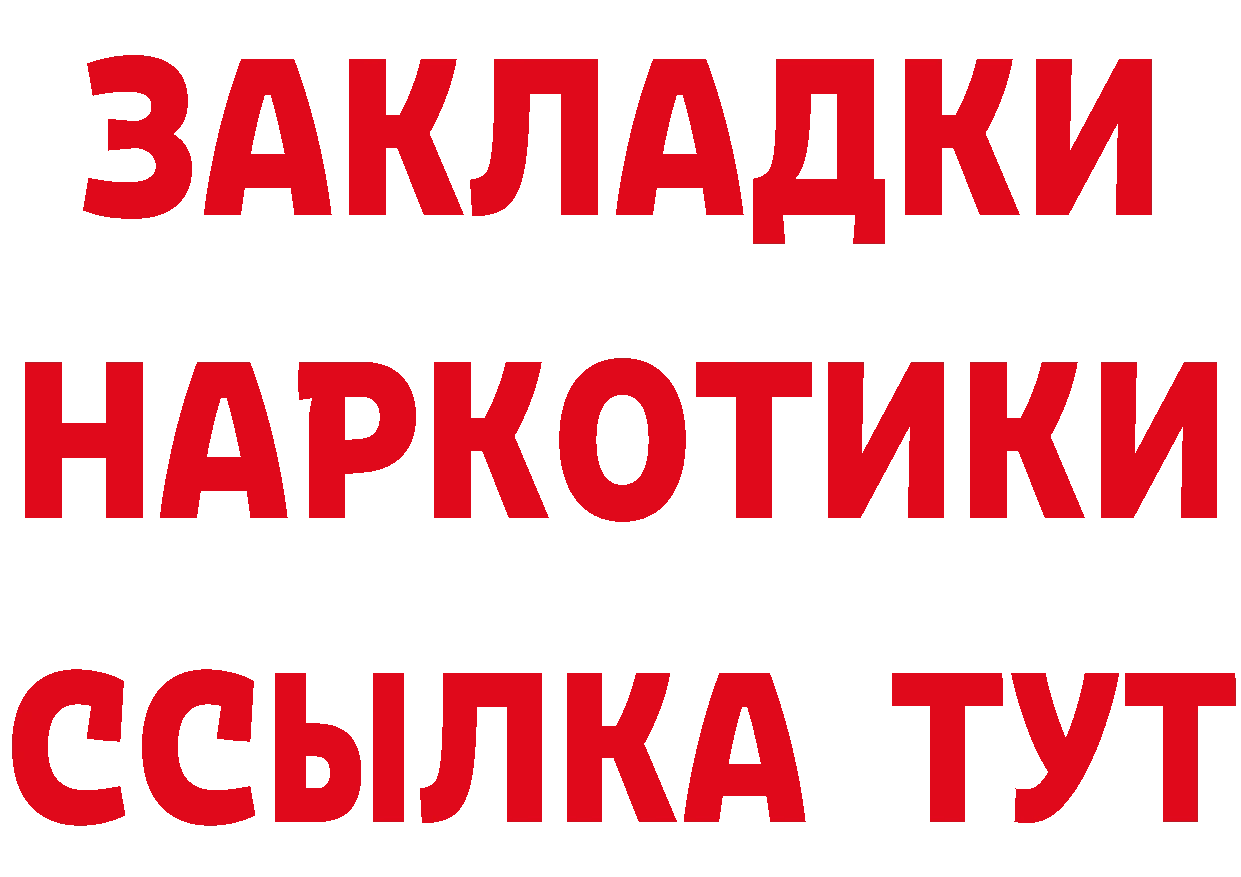 ЗАКЛАДКИ НАРКОТИКИ ССЫЛКА ТУТ